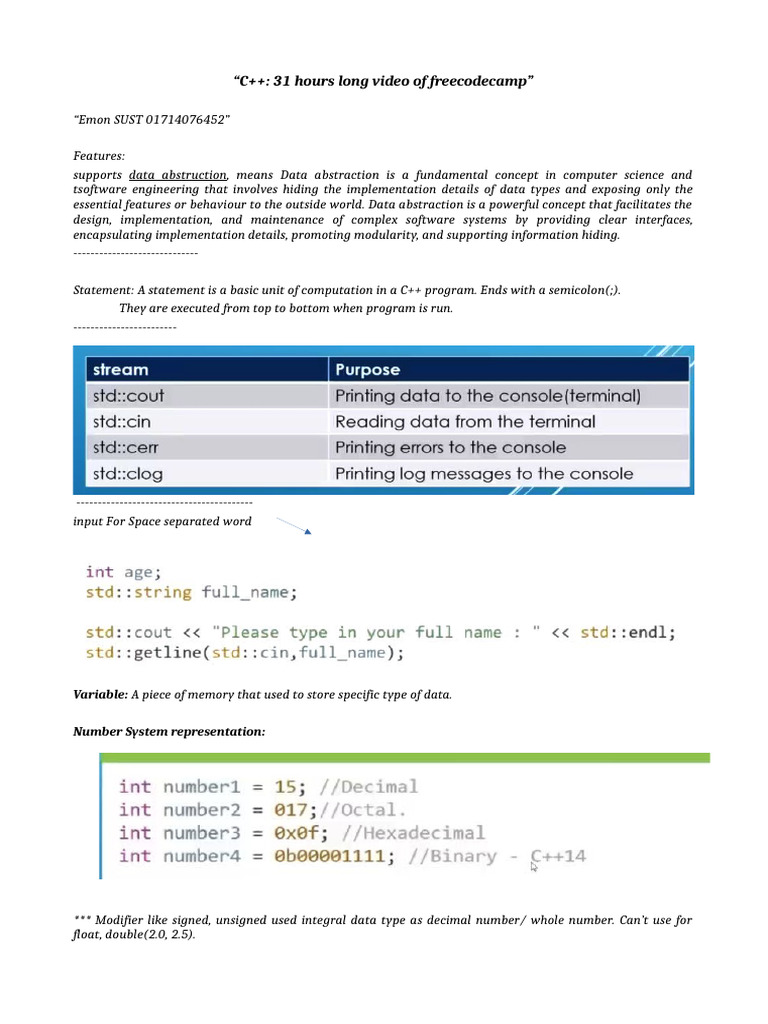 "C++: 31 hours long video of freecodecamp"

"Emon SUST 01714076452"

Features:
supports data abstruction, means Data abstraction is a fundamental concept in computer science and tsoftware engineering that involves hiding the implementation details of data types and exposing only the essential features or behaviour to the outside world. Data abstraction is a powerful concept that facilitates the design, implementation, and maintenance of complex software systems by providing clear interfaces, encapsulating implementation details, promoting modularity, and supporting information hiding.
-----------------------------

Statement: A statement is a basic unit of computation in a C++ program. Ends with a semicolon(;).
They are executed from top to bottom when program is run.
------------------------

| stream | Purpose |
|---|---|
| std::cout | Printing data to the console(terminal) |
| std::cin | Reading data from the terminal |
| std::cerr | Printing errors to the console |
| std::clog | Printing log messages to the console |

-----------------------------------------
input For Space separated word

int age;
std::string full_name;

std::cout << "Please type in your full name : " << std::endl;
std::getline(std::cin,full_name);

Variable: A piece of memory that used to store specific type of data.

Number System representation:

int number1 = 15; //Decimal
int number2 = 017;//Octal.
int number3 = 0x0f; //Hexadecimal
int number4 = 0b00001111; //Binary - C++14

*** Modifier like signed, unsigned used integral data type as decimal number/ whole number. Can't use for float, double(2.0, 2.5).